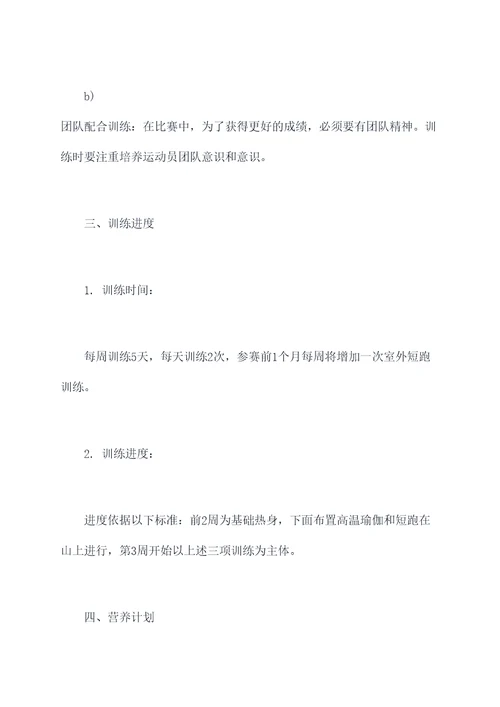 b)

团队配合训练：在比赛中，为了获得更好的成绩，必须要有团队精神。训练时要注重培养运动员团队意识和意识。

三、训练进度

1. 训练时间：

每周训练5天，每天训练2次，参赛前1个月每周将增加一次室外短跑训练。

2. 训练进度：

进度依据以下标准：前2周为基础热身，下面布置高温瑜伽和短跑在山上进行，第3周开始以上述三项训练为主体。

四、营养计划